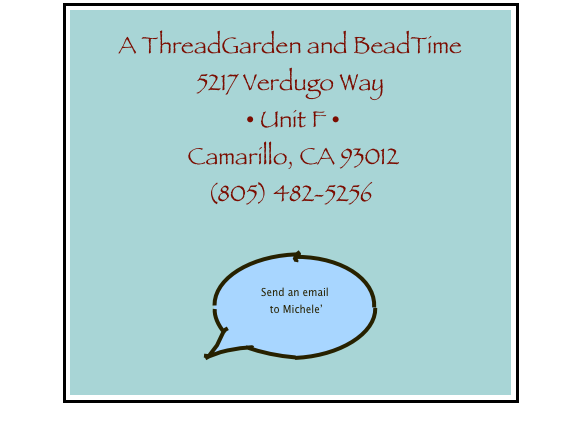 A ThreadGarden and BeadTime
5217 Verdugo Way
• Unit F •
Camarillo, CA 93012
(805) 482-5256

Send an email
to Michele'